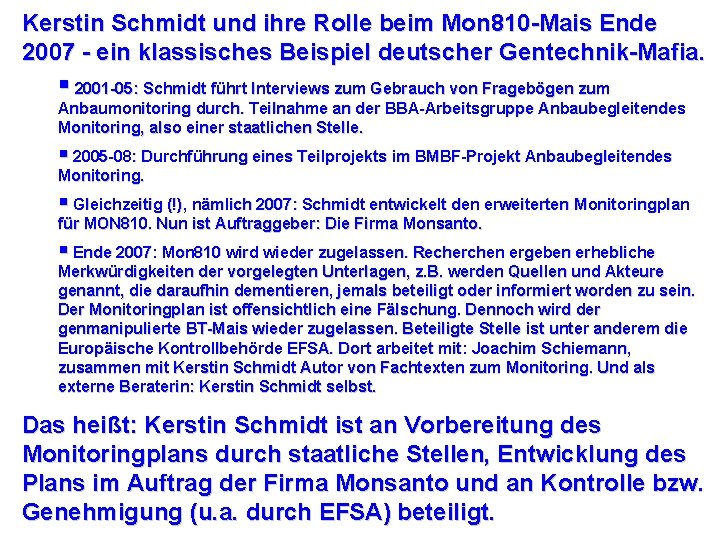 Kerstin Schmidt und ihre Rolle beim Mon810-Mais Ende 2007 - ein klassisches Beispiel deutscher Gentechnik-Mafia.

• 2001-05: Schmidt führt Interviews zum Gebrauch von Fragebögen zum Anbaumonitoring durch. Teilnahme an der BBA-Arbeitsgruppe Anbaubegleitendes Monitoring, also einer staatlichen Stelle.

• 2005-08: Durchführung eines Teilprojekts im BMBF-Projekt Anbaubegleitendes Monitoring.

• Gleichzeitig (!), nämlich 2007: Schmidt entwickelt den erweiterten Monitoringplan für MON810. Nun ist Auftraggeber: Die Firma Monsanto.

• Ende 2007: Mon810 wird wieder zugelassen. Recherchen ergeben erhebliche Merkwürdigkeiten der vorgelegten Unterlagen, z.B. werden Quellen und Akteure genannt, die daraufhin dementieren, jemals beteiligt oder informiert worden zu sein. Der Monitoringplan ist offensichtlich eine Fälschung. Dennoch wird der genmanipulierte BT-Mais wieder zugelassen. Beteiligte Stelle ist unter anderem die Europäische Kontrollbehörde EFSA. Dort arbeitet mit: Joachim Schiemann, zusammen mit Kerstin Schmidt Autor von Fachtexten zum Monitoring. Und als externe Beraterin: Kerstin Schmidt selbst.

Das heißt: Kerstin Schmidt ist an Vorbereitung des Monitoringplans durch staatliche Stellen, Entwicklung des Plans im Auftrag der Firma Monsanto und an Kontrolle bzw. Genehmigung (u.a. durch EFSA) beteiligt.